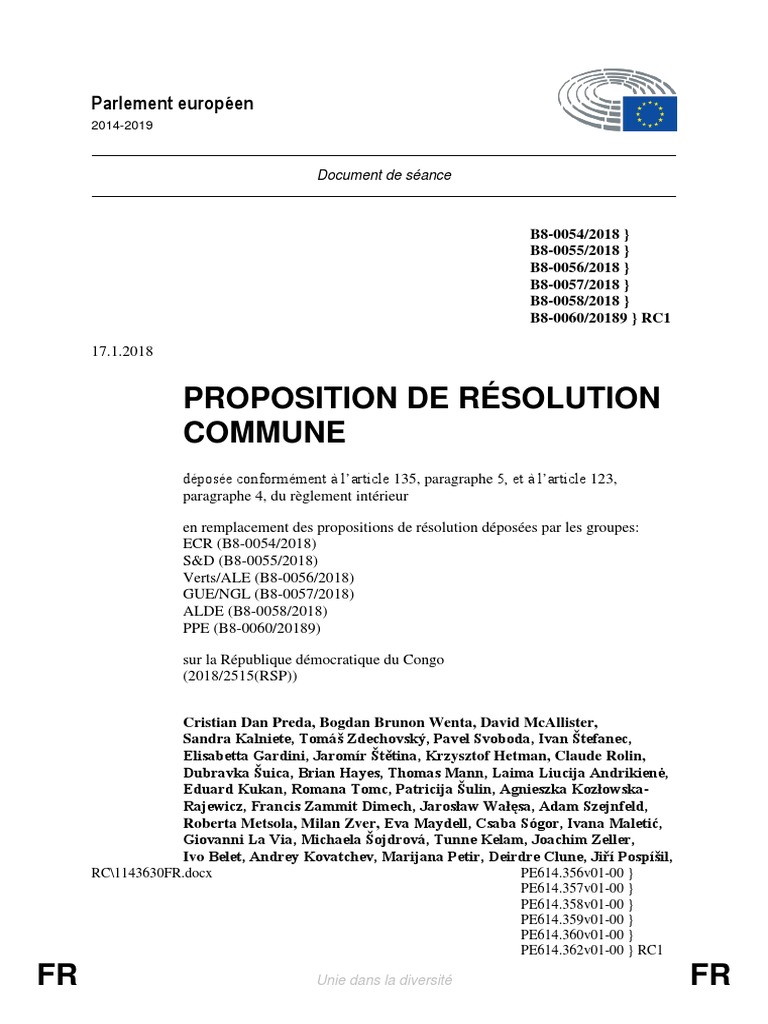 Parlement européen
2014-2019

Document de séance

B8-0054/2018 }
B8-0055/2018 }
B8-0056/2018 }
B8-0057/2018 }
B8-0058/2018 }
B8-0060/20189 } RC1

17.1.2018

PROPOSITION DE RÉSOLUTION COMMUNE

déposée conformément à l'article 135, paragraphe 5, et à l'article 123, paragraphe 4, du règlement intérieur

en remplacement des propositions de résolution déposées par les groupes:
ECR (B8-0054/2018)
S&D (B8-0055/2018)
Verts/ALE (B8-0056/2018)
GUE/NGL (B8-0057/2018)
ALDE (B8-0058/2018)
PPE (B8-0060/20189)

sur la République démocratique du Congo
(2018/2515(RSP))

Cristian Dan Preda, Bogdan Brunon Wenta, David McAllister, Sandra Kalniete, Tomáš Zdechovský, Pavel Svoboda, Ivan Štefanec, Elisabetta Gardini, Jaromír Štětina, Krzysztof Hetman, Claude Rolin, Dubravka Šuica, Brian Hayes, Thomas Mann, Laima Liucija Andrikienė, Eduard Kukan, Romana Tomc, Patricija Šulin, Agnieszka Kozłowska-Rajewicz, Francis Zammit Dimech, Jarosław Wałęsa, Adam Szejnfeld, Roberta Metsola, Milan Zver, Eva Maydell, Csaba Sógor, Ivana Maletić, Giovanni La Via, Michaela Šojdrová, Tunne Kelam, Joachim Zeller, Ivo Belet, Andrey Kovatchev, Marijana Petir, Deirdre Clune, Jiří Pospíšil,

RC\1143630FR.docx

PE614.356v01-00 }
PE614.357v01-00 }
PE614.358v01-00 }
PE614.359v01-00 }
PE614.360v01-00 }
PE614.362v01-00 } RC1

FR

Unie dans la diversité

FR